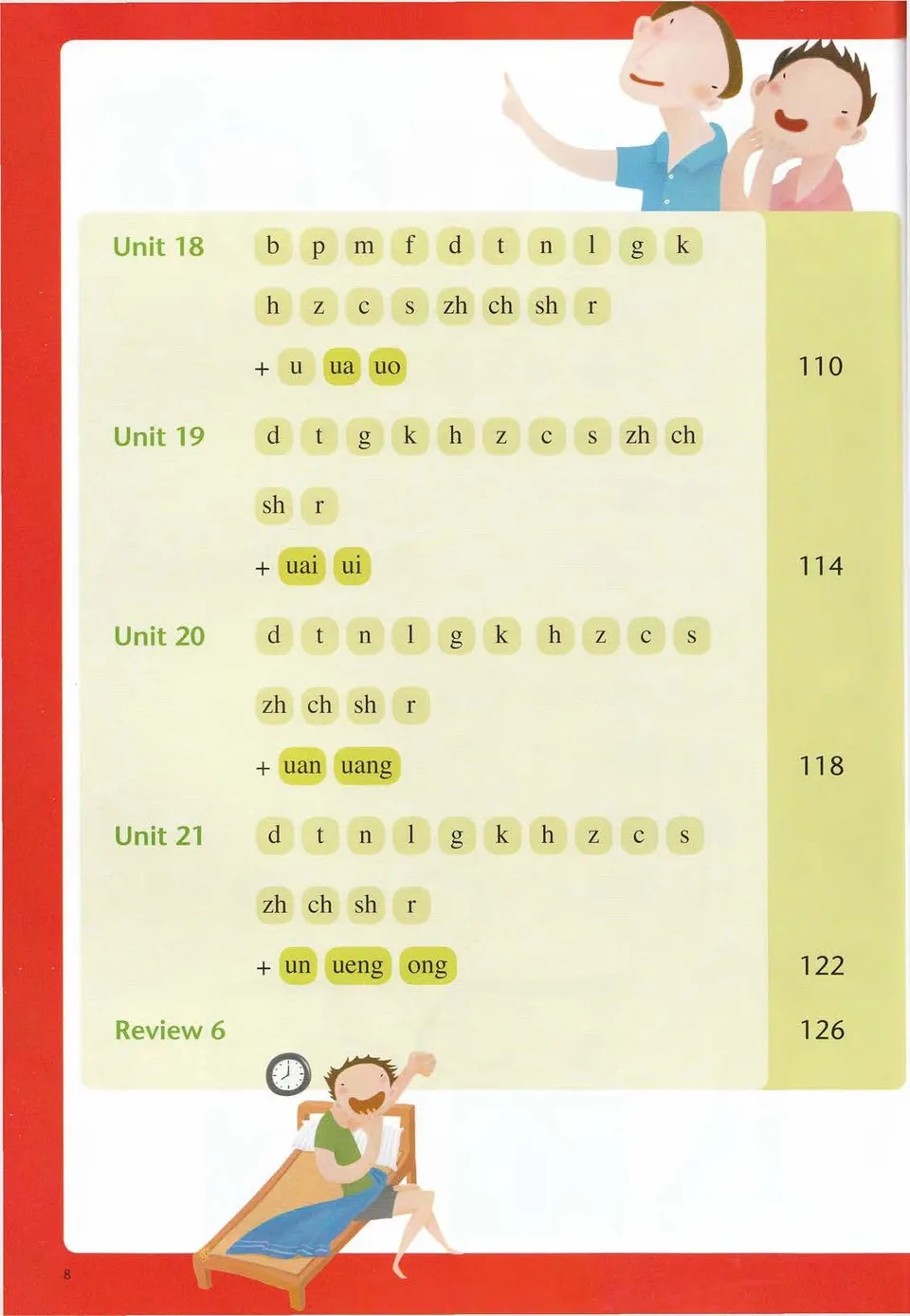 Unit 18 b p m f d t n l g k

h z c s zh ch sh r

+ u ua uo 110

Unit 19 d t g k h z c s zh ch

sh r

+ uai ui 114

Unit 20 d t n l g k h z c s

zh ch sh r

+ uan uang 118

Unit 21 d t n l g k h z c s

zh ch sh r

+ un ueng ong 122

Review 6 126

8